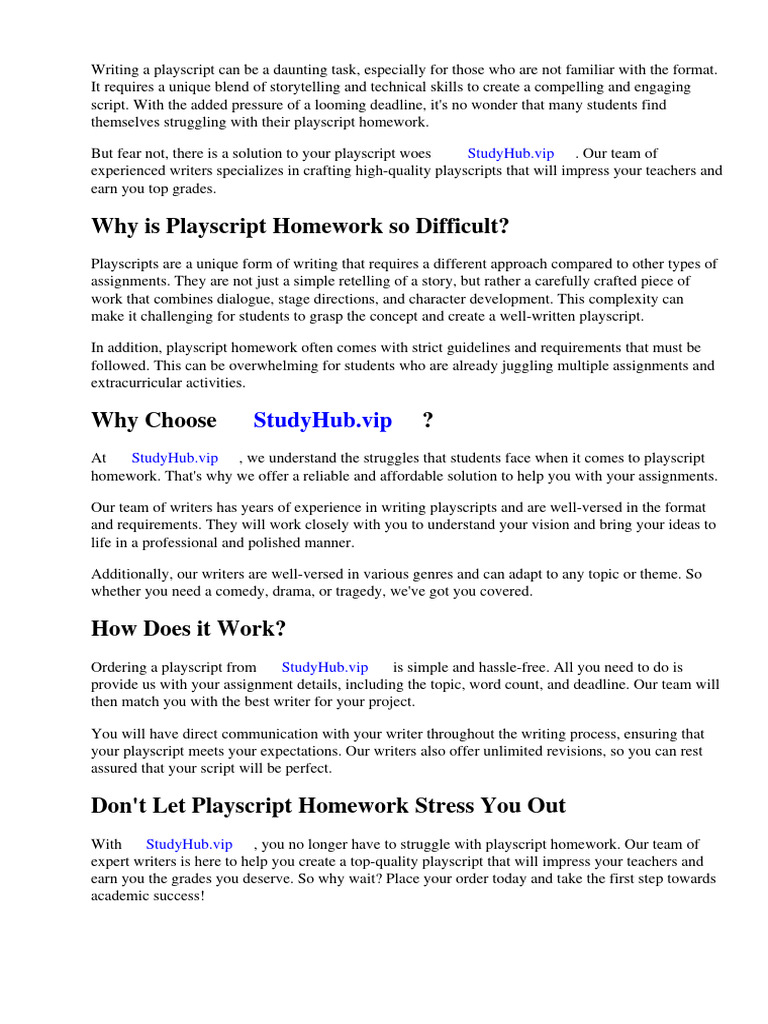 Writing a playscript can be a daunting task, especially for those who are not familiar with the format. It requires a unique blend of storytelling and technical skills to create a compelling and engaging script. With the added pressure of a looming deadline, it's no wonder that many students find themselves struggling with their playscript homework.

But fear not, there is a solution to your playscript woes StudyHub.vip . Our team of experienced writers specializes in crafting high-quality playscripts that will impress your teachers and earn you top grades.

Why is Playscript Homework so Difficult?

Playscripts are a unique form of writing that requires a different approach compared to other types of assignments. They are not just a simple retelling of a story, but rather a carefully crafted piece of work that combines dialogue, stage directions, and character development. This complexity can make it challenging for students to grasp the concept and create a well-written playscript.

In addition, playscript homework often comes with strict guidelines and requirements that must be followed. This can be overwhelming for students who are already juggling multiple assignments and extracurricular activities.

Why Choose StudyHub.vip ?

At StudyHub.vip , we understand the struggles that students face when it comes to playscript homework. That's why we offer a reliable and affordable solution to help you with your assignments.

Our team of writers has years of experience in writing playscripts and are well-versed in the format and requirements. They will work closely with you to understand your vision and bring your ideas to life in a professional and polished manner.

Additionally, our writers are well-versed in various genres and can adapt to any topic or theme. So whether you need a comedy, drama, or tragedy, we've got you covered.

How Does it Work?

Ordering a playscript from StudyHub.vip is simple and hassle-free. All you need to do is provide us with your assignment details, including the topic, word count, and deadline. Our team will then match you with the best writer for your project.

You will have direct communication with your writer throughout the writing process, ensuring that your playscript meets your expectations. Our writers also offer unlimited revisions, so you can rest assured that your script will be perfect.

Don't Let Playscript Homework Stress You Out

With StudyHub.vip , you no longer have to struggle with playscript homework. Our team of expert writers is here to help you create a top-quality playscript that will impress your teachers and earn you the grades you deserve. So why wait? Place your order today and take the first step towards academic success!